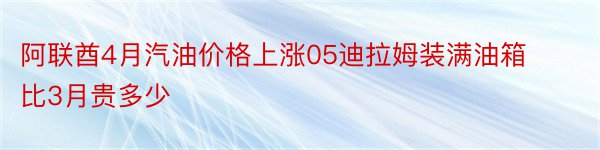 阿联酋4月汽油价格上涨05迪拉姆装满油箱比3月贵多少